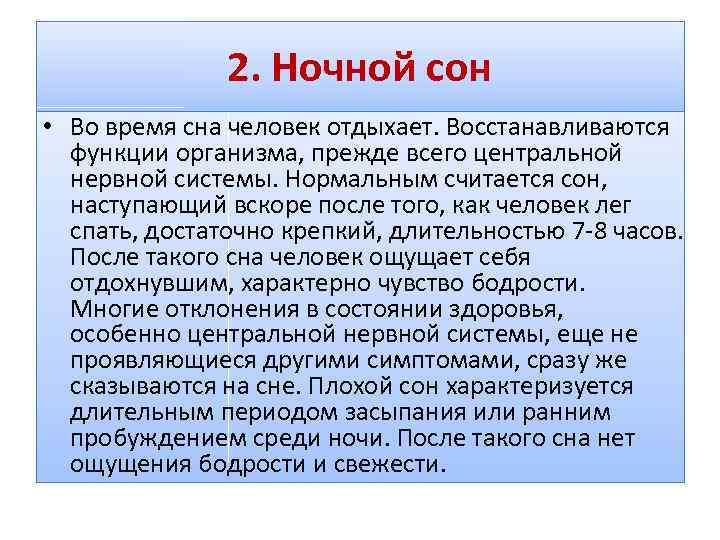 2. Ночной сон

• Во время сна человек отдыхает. Восстанавливаются функции организма, прежде всего центральной нервной системы. Нормальным считается сон, наступающий вскоре после того, как человек лег спать, достаточно крепкий, длительностью 7-8 часов. После такого сна человек ощущает себя отдохнувшим, характерно чувство бодрости. Многие отклонения в состоянии здоровья, особенно центральной нервной системы, еще не проявляющиеся другими симптомами, сразу же сказываются на сне. Плохой сон характеризуется длительным периодом засыпания или ранним пробуждением среди ночи. После такого сна нет ощущения бодрости и свежести.